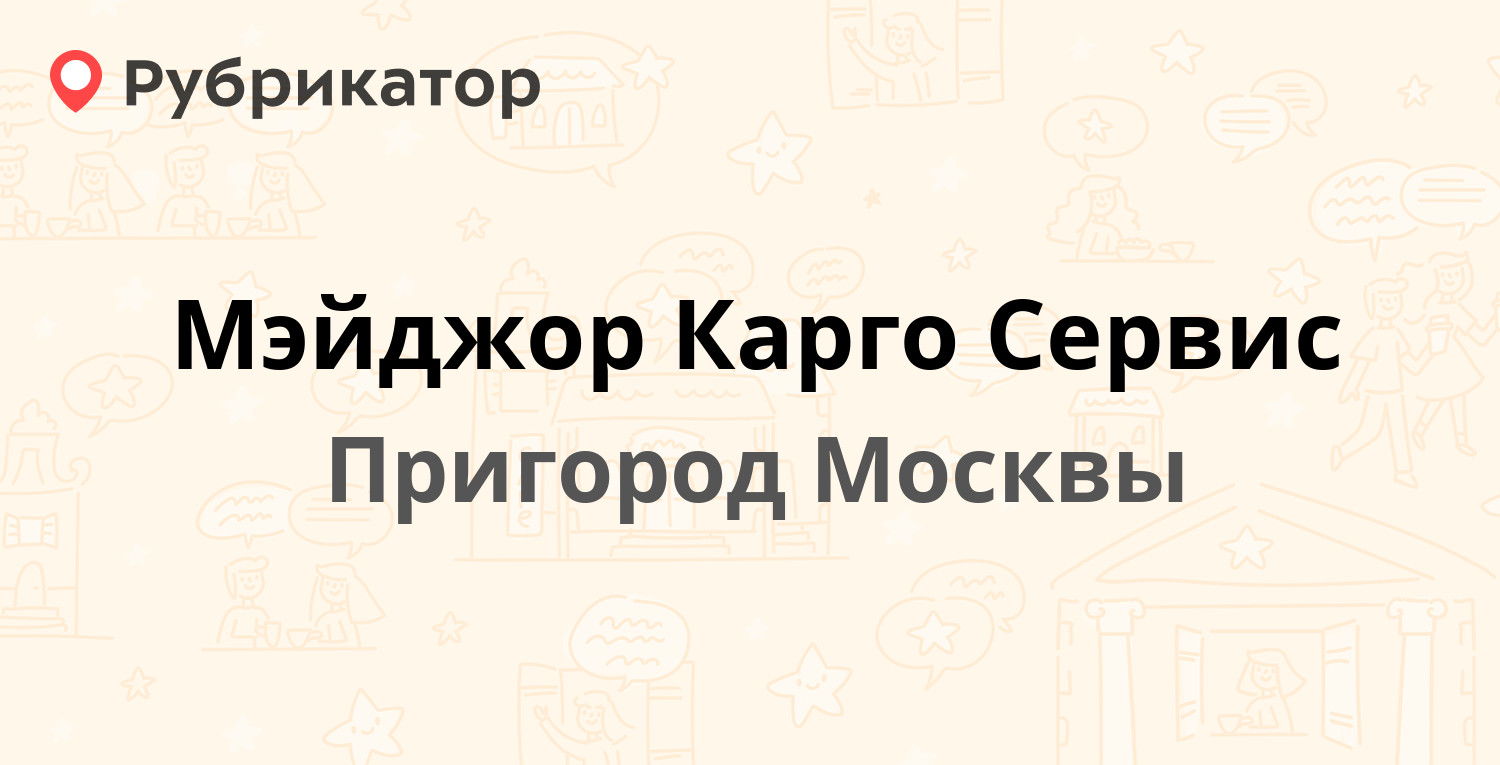 Рубрикатор

Мэйджор Карго Сервис

Пригород Москвы